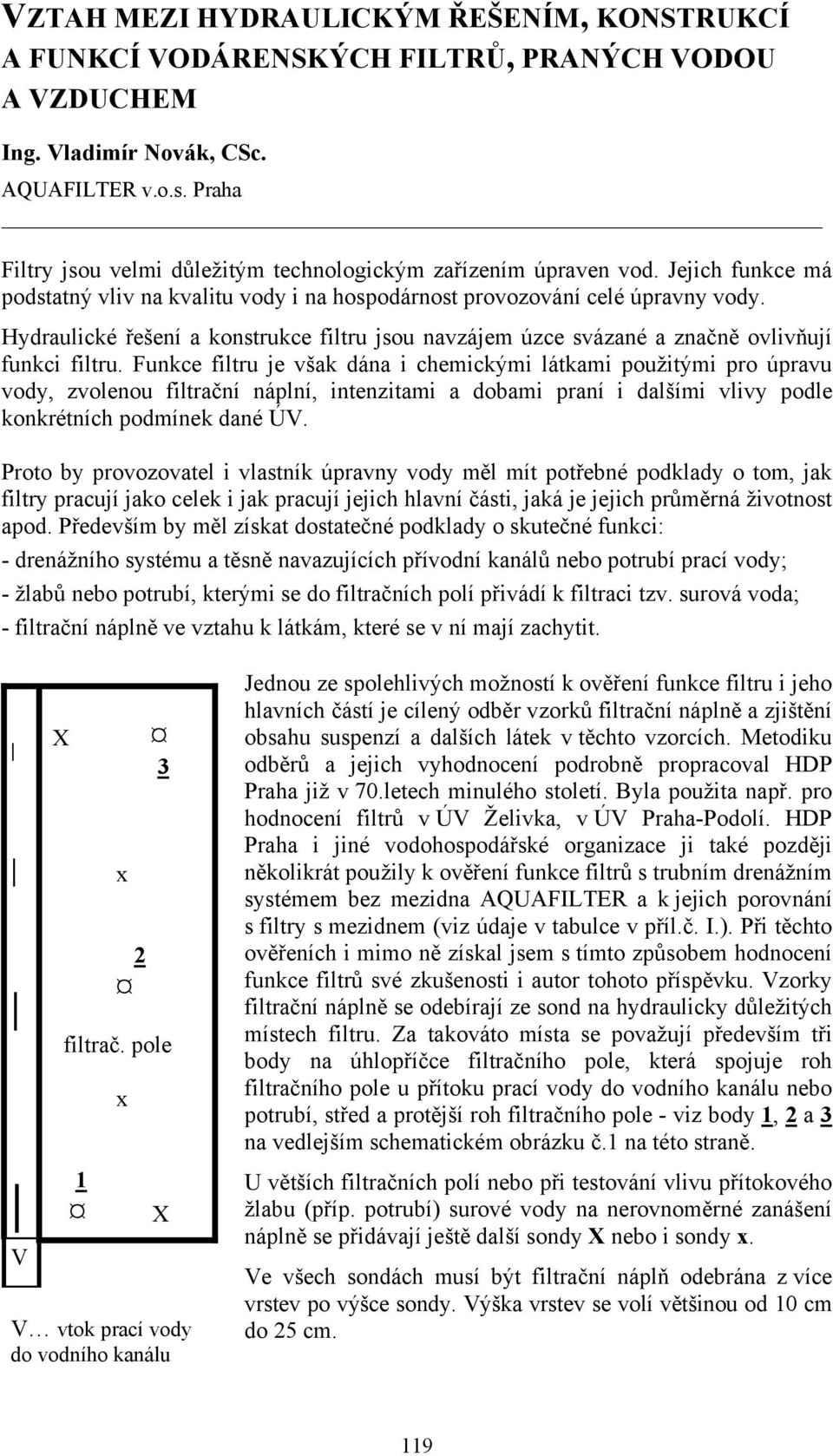 VZTAH MEZI HYDRAULICKÝM ŘEŠENÍM, KONSTRUKCÍ A FUNKCÍ VODÁRENSKÝCH FILTRŮ, PRANÝCH VODOU A VZDUCHEM

Ing. Vladimír Novák, CSc.

AQUAFILTER v.o.s. Praha

Filtry jsou velmi důležitým technologickým zařízením úpraven vod. Jejich funkce má podstatný vliv na kvalitu vody i na hospodárnost provozování celé úpravny vody.

Hydraulické řešení a konstrukce filtru jsou navzájem úzce svázané a značně ovlivňují funkci filtru. Funkce filtru je však dána i chemickými látkami použitými pro úpravu vody, zvolenou filtrační náplní, intenzitami a dobami praní i dalšími vlivy podle konkrétních podmínek dané ÚV.

Proto by provozovatel i vlastník úpravny vody měl mít potřebné podklady o tom, jak filtry pracují jako celek i jak pracují jejich hlavní části, jaká je jejich průměrná životnost apod. Především by měl získat dostatečné podklady o skutečné funkci:

- drenážního systému a těsně navazujících přívodní kanálů nebo potrubí prací vody;

- žlabů nebo potrubí, kterými se do filtračních polí přivádí k filtraci tzv. surová voda;

- filtrační náplně ve vztahu k látkám, které se v ní mají zachytit.

X ¤ 3

x

2 ¤

filtrač. pole

x

1 ¤ X

V

V… vtok prací vody do vodního kanálu

Jednou ze spolehlivých možností k ověření funkce filtru i jeho hlavních částí je cílený odběr vzorků filtrační náplně a zjištění obsahu suspenzí a dalších látek v těchto vzorcích. Metodiku odběrů a jejich vyhodnocení podrobně propracoval HDP Praha již v 70.letech minulého století. Byla použita např. pro hodnocení filtrů v ÚV Želivka, v ÚV Praha-Podolí. HDP Praha i jiné vodohospodářské organizace ji také později několikrát použily k ověření funkce filtrů s trubním drenážním systémem bez mezidna AQUAFILTER a k jejich porovnání s filtry s mezidnem (viz údaje v tabulce v příl.č. I.). Při těchto ověřeních i mimo ně získal jsem s tímto způsobem hodnocení funkce filtrů své zkušenosti i autor tohoto příspěvku. Vzorky filtrační náplně se odebírají ze sond na hydraulicky důležitých místech filtru. Za takováto místa se považují především tři body na úhlopříčce filtračního pole, která spojuje roh filtračního pole u přítoku prací vody do vodního kanálu nebo potrubí, střed a protější roh filtračního pole - viz body 1, 2 a 3 na vedlejším schematickém obrázku č.1 na této straně.

U větších filtračních polí nebo při testování vlivu přítokového žlabu (příp. potrubí) surové vody na nerovnoměrné zanášení náplně se přidávají ještě další sondy X nebo i sondy x.

Ve všech sondách musí být filtrační náplň odebrána z více vrstev po výšce sondy. Výška vrstev se volí většinou od 10 cm do 25 cm.

119